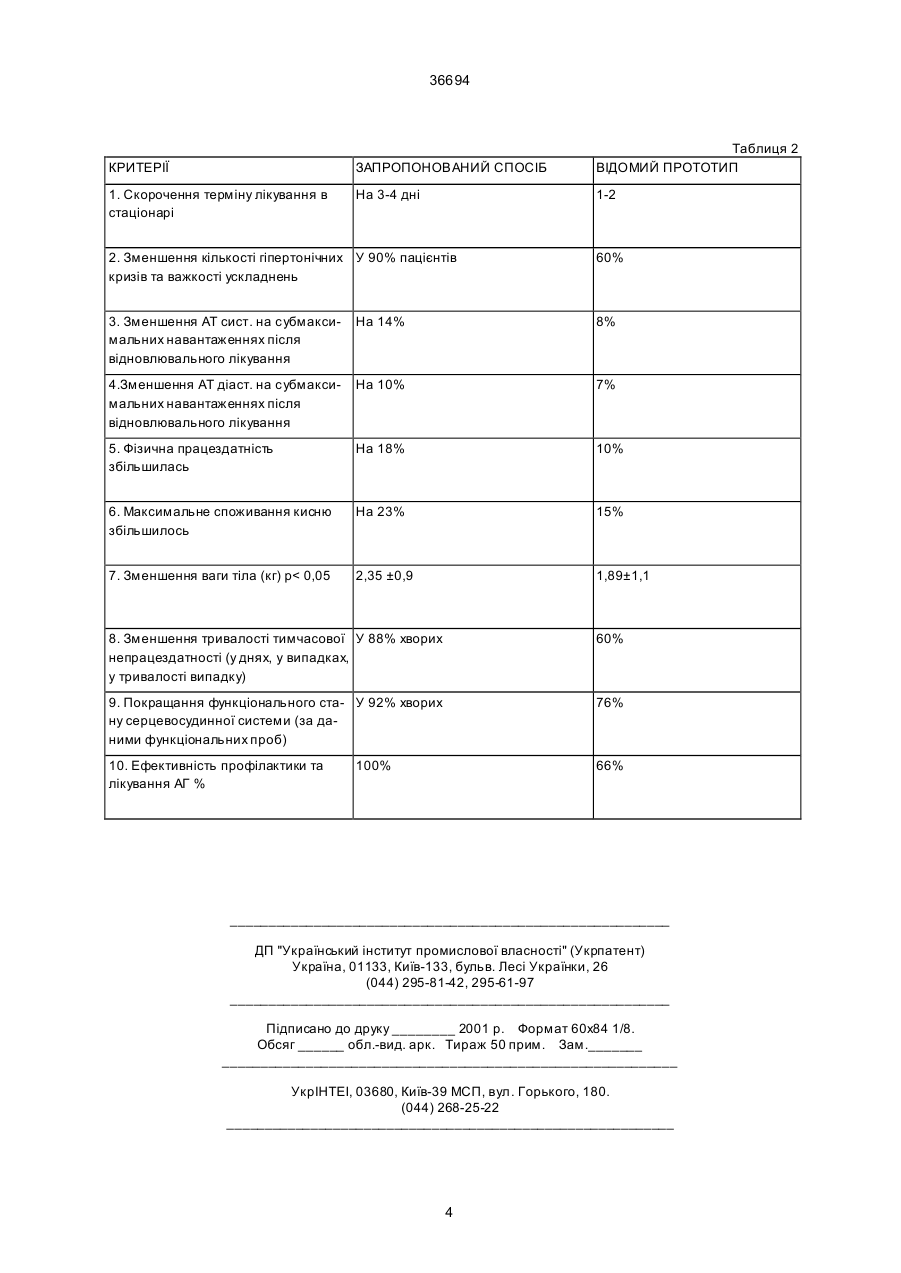 36694

Таблиця 2

| КРИТЕРІЇ | ЗАПРОПОНОВАНИЙ СПОСІБ | ВІДОМИЙ ПРОТОТИП |
|---|---|---|
| 1. Скорочення терміну лікування в стаціонарі | На 3-4 дні | 1-2 |
| 2. Зменшення кількості гіпертонічних кризів та важкості ускладнень | У 90% пацієнтів | 60% |
| 3. Зменшення АТ сист. на субмаксимальних навантаженнях після відновлювального лікування | На 14% | 8% |
| 4.Зменшення АТ діаст. на субмаксимальних навантаженнях після відновлювального лікування | На 10% | 7% |
| 5. Фізична працездатність збільшилась | На 18% | 10% |
| 6. Максимальне споживання кисню збільшилось | На 23% | 15% |
| 7. Зменшення ваги тіла (кг) р< 0,05 | 2,35 ±0,9 | 1,89±1,1 |
| 8. Зменшення тривалості тимчасової непрацездатності (у днях, у випадках, у тривалості випадку) | У 88% хворих | 60% |
| 9. Покращання функціонального стану серцевосудинної системи (за даними функціональних проб) | У 92% хворих | 76% |
| 10. Ефективність профілактики та лікування АГ % | 100% | 66% |

ДП "Український інститут промислової власності" (Укрпатент)
Україна, 01133, Київ-133, бульв. Лесі Українки, 26
(044) 295-81-42, 295-61-97

Підписано до друку ________ 2001 р. Формат 60х84 1/8.
Обсяг ______ обл.-вид. арк. Тираж 50 прим. Зам._______

УкрІНТЕІ, 03680, Київ-39 МСП, вул. Горького, 180.
(044) 268-25-22

4